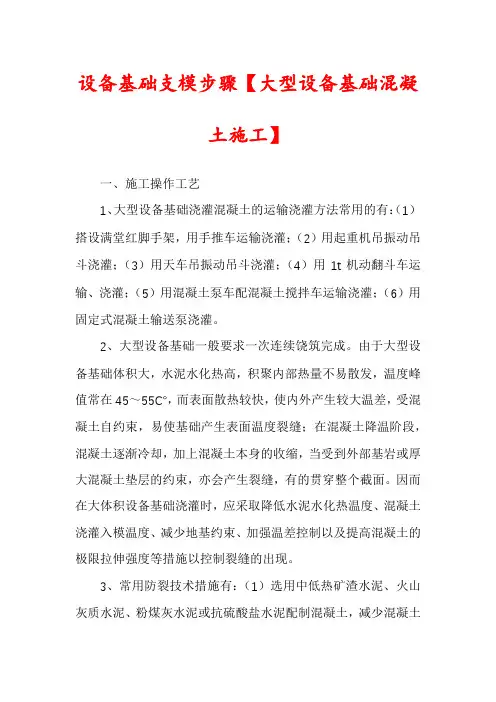 设备基础支模步骤【大型设备基础混凝土施工】

一、施工操作工艺

1、大型设备基础浇灌混凝土的运输浇灌方法常用的有:(1)搭设满堂红脚手架，用手推车运输浇灌;(2)用起重机吊振动吊斗浇灌;(3)用天车吊振动吊斗浇灌;(4)用 1t 机动翻斗车运输、浇灌;(5)用混凝土泵车配混凝土搅拌车运输浇灌;(6)用固定式混凝土输送泵浇灌。

2、大型设备基础一般要求一次连续饶筑完成。由于大型设备基础体积大，水泥水化热高，积聚内部热量不易散发，温度峰值常在 45~55C°，而表面散热较快，使内外产生较大温差，受混凝土自约束，易使基础产生表面温度裂缝;在混凝土降温阶段，混凝土逐渐冷却，加上混凝土本身的收缩，当受到外部基岩或厚大混凝土垫层的约束，亦会产生裂缝，有的贯穿整个截面。因而在大体积设备基础浇灌时，应采取降低水泥水化热温度、混凝土浇灌入模温度、减少地基约束、加强温差控制以及提高混凝土的极限拉伸强度等措施以控制裂缝的出现。

3、常用防裂技术措施有:(1)选用中低热矿渣水泥、火山灰质水泥、粉煤灰水泥或抗硫酸盐水泥配制混凝土，减少混凝土